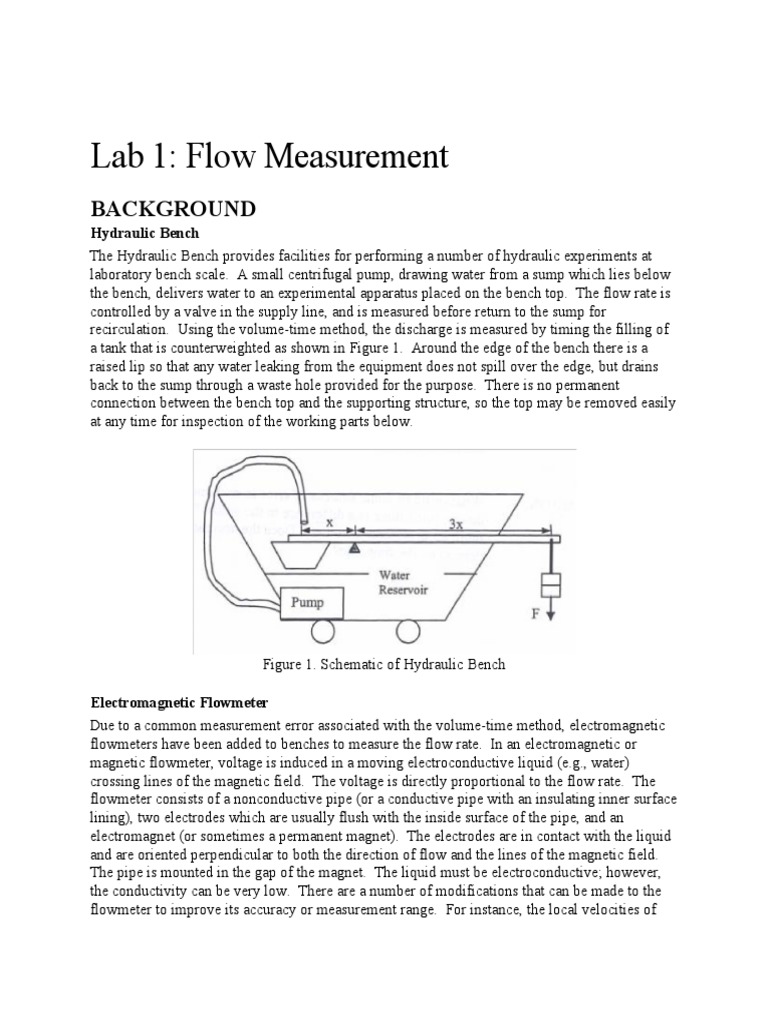 Lab 1: Flow Measurement

BACKGROUND

Hydraulic Bench

The Hydraulic Bench provides facilities for performing a number of hydraulic experiments at laboratory bench scale. A small centrifugal pump, drawing water from a sump which lies below the bench, delivers water to an experimental apparatus placed on the bench top. The flow rate is controlled by a valve in the supply line, and is measured before return to the sump for recirculation. Using the volume-time method, the discharge is measured by timing the filling of a tank that is counterweighted as shown in Figure 1. Around the edge of the bench there is a raised lip so that any water leaking from the equipment does not spill over the edge, but drains back to the sump through a waste hole provided for the purpose. There is no permanent connection between the bench top and the supporting structure, so the top may be removed easily at any time for inspection of the working parts below.

x

3x

Water Reservoir

Pump

F

Figure 1. Schematic of Hydraulic Bench

Electromagnetic Flowmeter

Due to a common measurement error associated with the volume-time method, electromagnetic flowmeters have been added to benches to measure the flow rate. In an electromagnetic or magnetic flowmeter, voltage is induced in a moving electroconductive liquid (e.g., water) crossing lines of the magnetic field. The voltage is directly proportional to the flow rate. The flowmeter consists of a nonconductive pipe (or a conductive pipe with an insulating inner surface lining), two electrodes which are usually flush with the inside surface of the pipe, and an electromagnet (or sometimes a permanent magnet). The electrodes are in contact with the liquid and are oriented perpendicular to both the direction of flow and the lines of the magnetic field. The pipe is mounted in the gap of the magnet. The liquid must be electroconductive; however, the conductivity can be very low. There are a number of modifications that can be made to the flowmeter to improve its accuracy or measurement range. For instance, the local velocities of